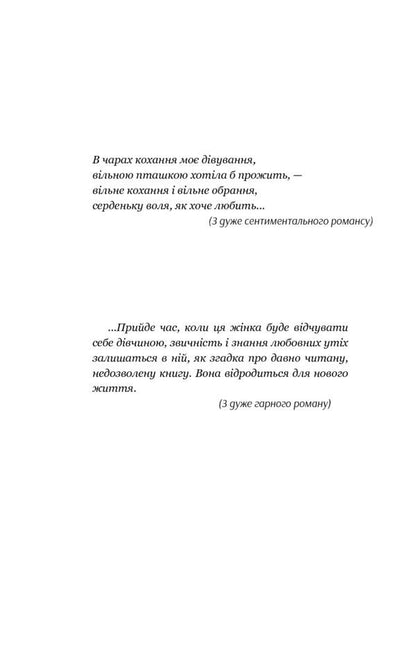 В чарах кохання моє дівування,
вільною пташкою хотіла б прожить, —
вільне кохання і вільне обрання,
серденьку воля, як хоче любить...

(З дуже сентиментального романсу)

...Прийде час, коли ця жінка буде відчувати себе дівчиною, звичність і знання любовних утіх залишаться в ній, як згадка про давно читану, недозволену книгу. Вона відродиться для нового життя.

(З дуже гарного роману)